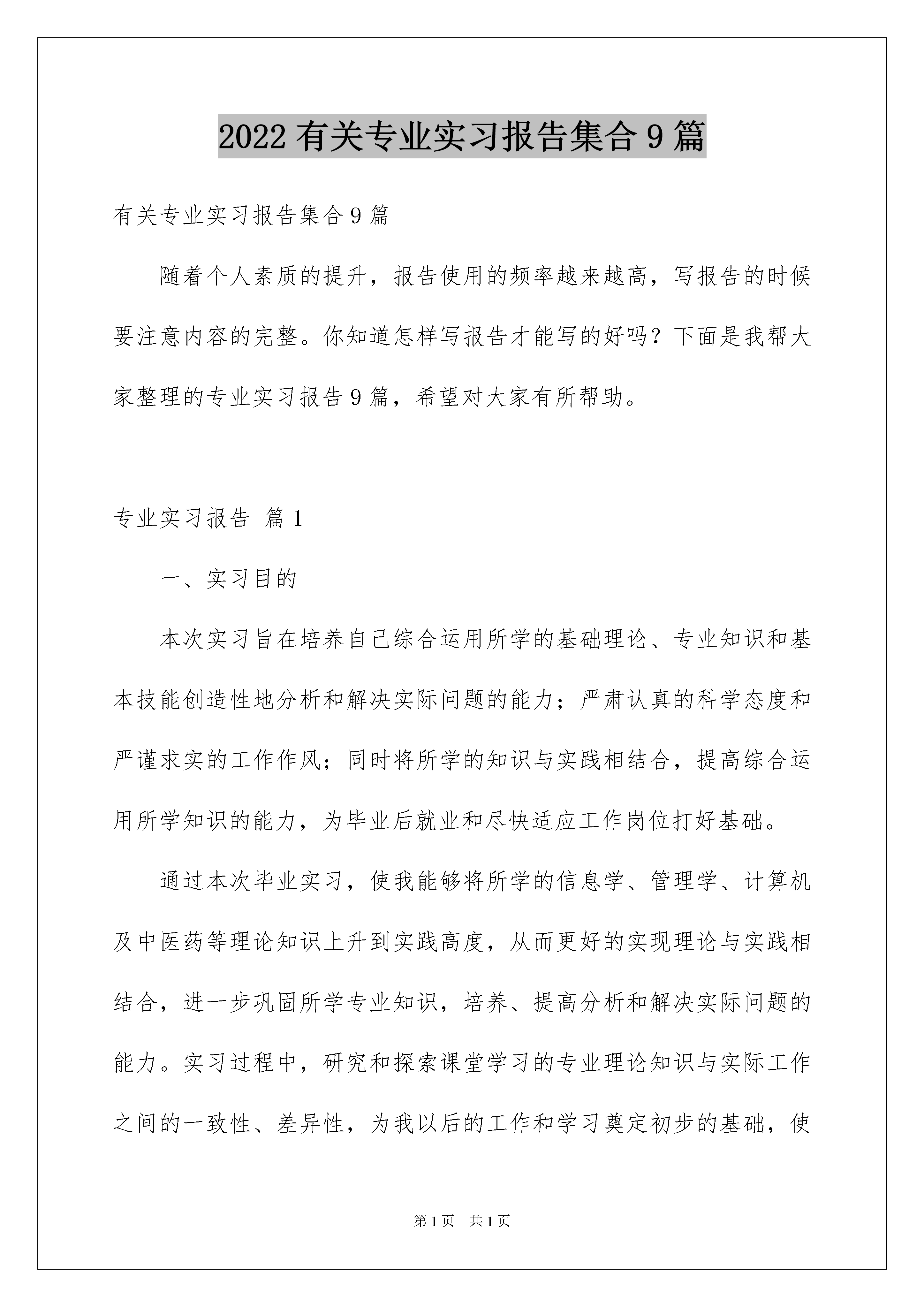 2022有关专业实习报告集合9篇

有关专业实习报告集合9篇

随着个人素质的提升，报告使用的频率越来越高，写报告的时候要注意内容的完整。你知道怎样写报告才能写的好吗？下面是我帮大家整理的专业实习报告9篇，希望对大家有所帮助。

专业实习报告 篇1

一、实习目的

本次实习旨在培养自己综合运用所学的基础理论、专业知识和基本技能创造性地分析和解决实际问题的能力；严肃认真的科学态度和严谨求实的工作作风；同时将所学的知识与实践相结合，提高综合运用所学知识的能力，为毕业后就业和尽快适应工作岗位打好基础。

通过本次毕业实习，使我能够将所学的信息学、管理学、计算机及中医药等理论知识上升到实践高度，从而更好的实现理论与实践相结合，进一步巩固所学专业知识，培养、提高分析和解决实际问题的能力。实习过程中，研究和探索课堂学习的专业理论知识与实际工作之间的一致性、差异性，为我以后的工作和学习奠定初步的基础，使

第1页 共1页